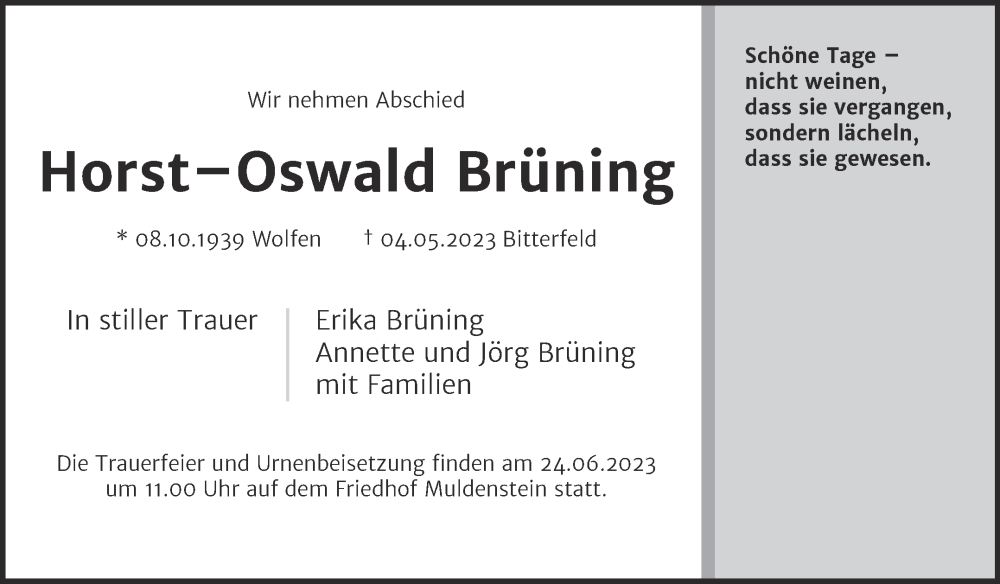 Wir nehmen Abschied

Horst–Oswald Brüning

* 08.10.1939 Wolfen † 04.05.2023 Bitterfeld

In stiller Trauer

Erika Brüning
Annette und Jörg Brüning
mit Familien

Die Trauerfeier und Urnenbeisetzung finden am 24.06.2023 um 11.00 Uhr auf dem Friedhof Muldenstein statt.

Schöne Tage –
nicht weinen,
dass sie vergangen,
sondern lächeln,
dass sie gewesen.